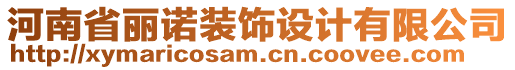 河南省丽诺装饰设计有限公司
http://xymaricosam.cn.coovee.com